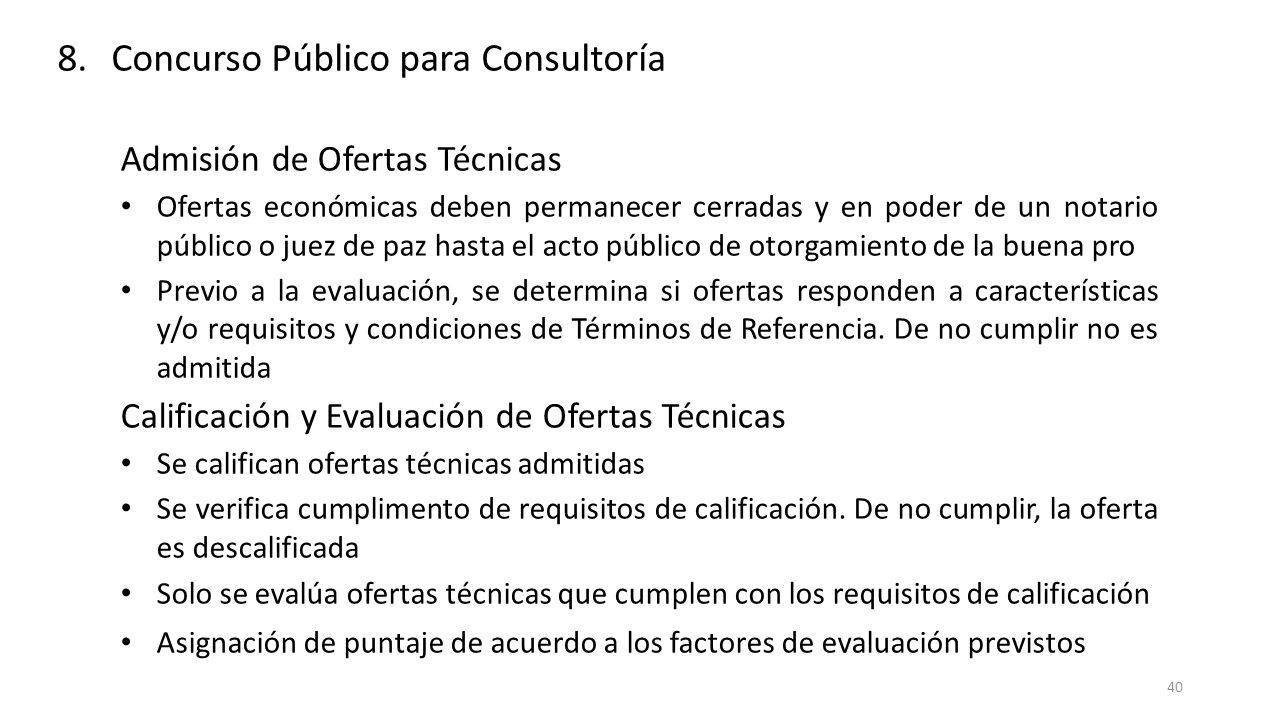 8. Concurso Público para Consultoría

Admisión de Ofertas Técnicas

• Ofertas económicas deben permanecer cerradas y en poder de un notario público o juez de paz hasta el acto público de otorgamiento de la buena pro

• Previo a la evaluación, se determina si ofertas responden a características y/o requisitos y condiciones de Términos de Referencia. De no cumplir no es admitida

Calificación y Evaluación de Ofertas Técnicas

• Se califican ofertas técnicas admitidas

• Se verifica cumplimento de requisitos de calificación. De no cumplir, la oferta es descalificada

• Solo se evalúa ofertas técnicas que cumplen con los requisitos de calificación

• Asignación de puntaje de acuerdo a los factores de evaluación previstos

40